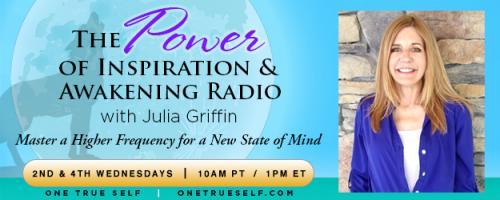 THE Power OF INSPIRATION & AWAKENING RADIO

with Julia Griffin

Master a Higher Frequency for a New State of Mind

2ND & 4TH WEDNESDAYS | 10AM PT / 1PM ET

ONE TRUE SELF | ONETRUESELF.COM